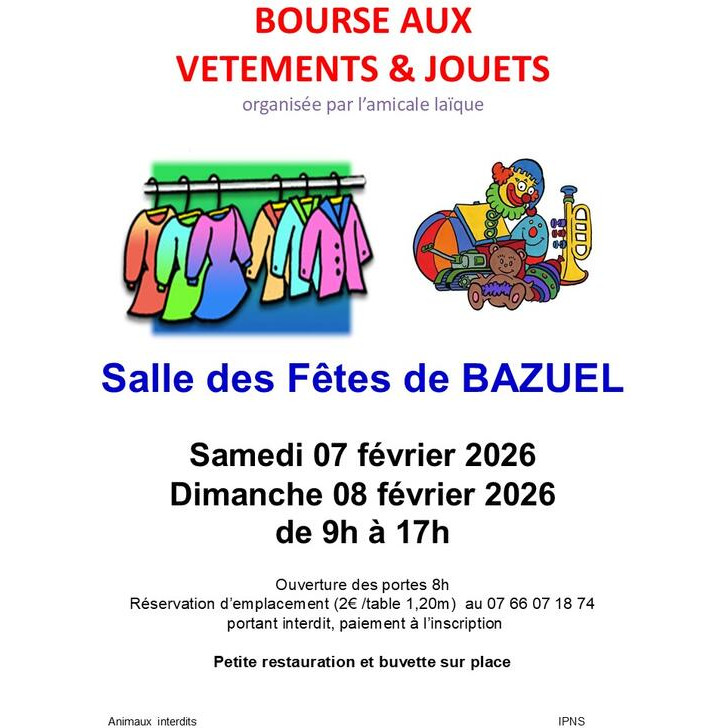 BOURSE AUX
VETEMENTS & JOUETS
organisée par l'amicale laïque

Salle des Fêtes de BAZUEL

Samedi 07 février 2026
Dimanche 08 février 2026
de 9h à 17h

Ouverture des portes 8h
Réservation d'emplacement (2€ /table 1,20m) au 07 66 07 18 74
portant interdit, paiement à l'inscription

Petite restauration et buvette sur place

Animaux interdits

IPNS